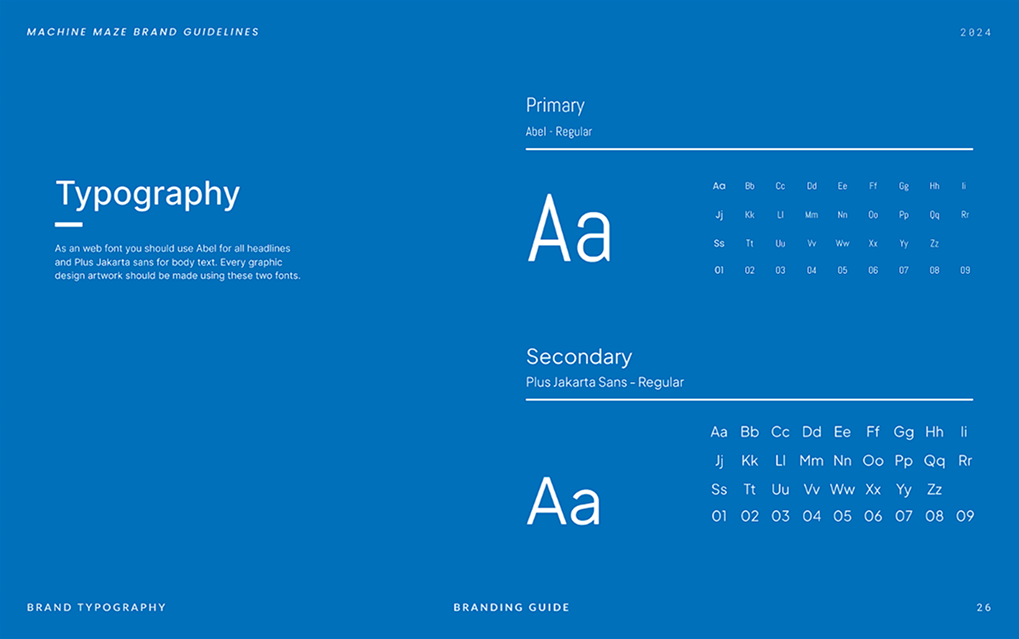 MACHINE MAZE BRAND GUIDELINES

2024

Typography

As an web font you should use Abel for all headlines and Plus Jakarta sans for body text. Every graphic design artwork should be made using these two fonts.

Primary

Abel - Regular

Aa

Aa Bb Cc Dd Ee Ff Gg Hh Ii
Jj Kk Ll Mm Nn Oo Pp Qq Rr
Ss Tt Uu Vv Ww Xx Yy Zz
01 02 03 04 05 06 07 08 09

Secondary

Plus Jakarta Sans - Regular

Aa

Aa Bb Cc Dd Ee Ff Gg Hh Ii
Jj Kk Ll Mm Nn Oo Pp Qq Rr
Ss Tt Uu Vv Ww Xx Yy Zz
01 02 03 04 05 06 07 08 09

BRAND TYPOGRAPHY

BRANDING GUIDE

26